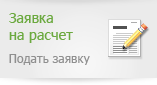 Заявка
на расчет

Подать заявку